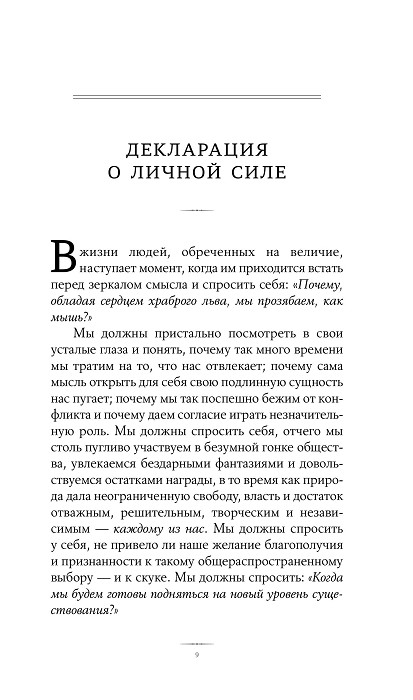 ДЕКЛАРАЦИЯ О ЛИЧНОЙ СИЛЕ

В жизни людей, обреченных на величие, наступает момент, когда им приходится встать перед зеркалом смысла и спросить себя: «Почему, обладая сердцем храброго льва, мы прозябаем, как мышь?»

Мы должны пристально посмотреть в свои усталые глаза и понять, почему так много времени мы тратим на то, что нас отвлекает; почему сама мысль открыть для себя свою подлинную сущность нас пугает; почему мы так поспешно бежим от конфликта и почему даем согласие играть незначительную роль. Мы должны спросить себя, отчего мы столь пугливо участвуем в безумной гонке общества, увлекаемся бездарными фантазиями и довольствуемся остатками награды, в то время как природа дала неограниченную свободу, власть и достаток отважным, решительным, творческим и независимым — каждому из нас. Мы должны спросить у себя, не привело ли наше желание благополучия и признанности к такому общераспространенному выбору — и к скуке. Мы должны спросить: «Когда мы будем готовы подняться на новый уровень существования?»

9